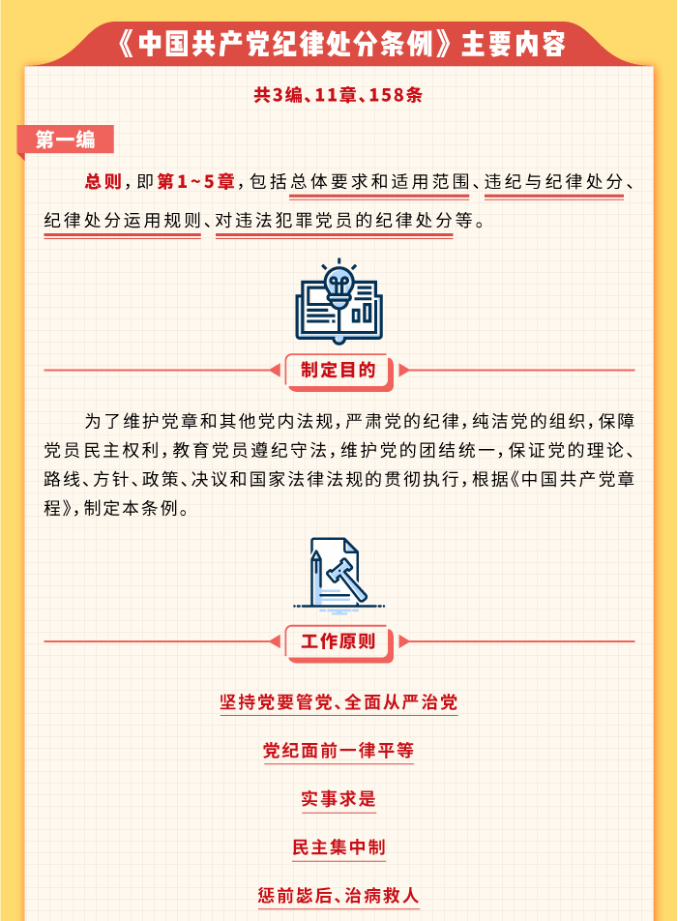 《中国共产党纪律处分条例》主要内容

共3编、11章、158条

第一编

总则，即第1~5章，包括总体要求和适用范围、违纪与纪律处分、纪律处分运用规则、对违法犯罪党员的纪律处分等。

制定目的

为了维护党章和其他党内法规，严肃党的纪律，纯洁党的组织，保障党员民主权利，教育党员遵纪守法，维护党的团结统一，保证党的理论、路线、方针、政策、决议和国家法律法规的贯彻执行，根据《中国共产党章程》，制定本条例。

工作原则

坚持党要管党、全面从严治党

党纪面前一律平等

实事求是

民主集中制

惩前毖后、治病救人